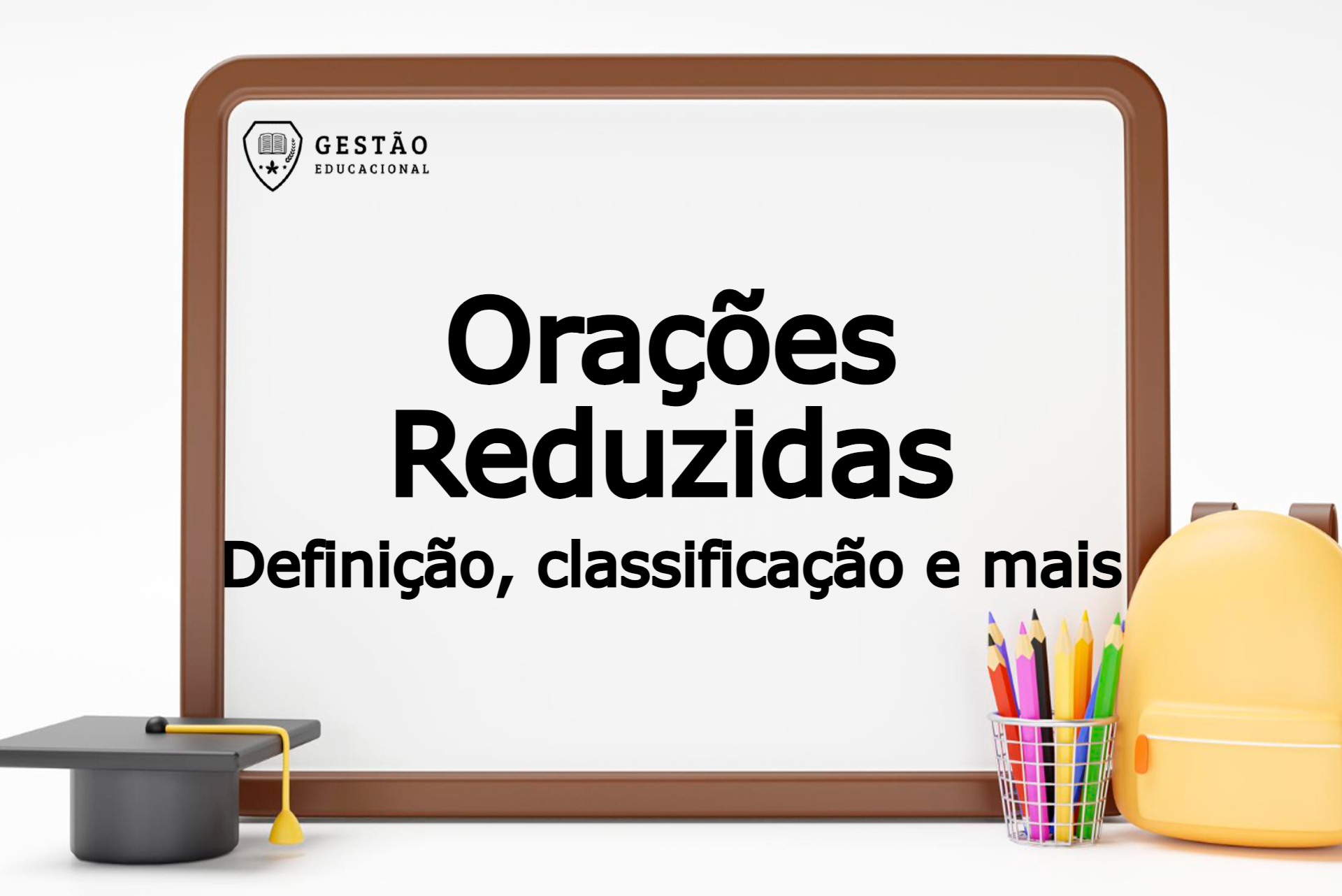 GESTÃO
EDUCACIONAL

Orações
Reduzidas

Definição, classificação e mais